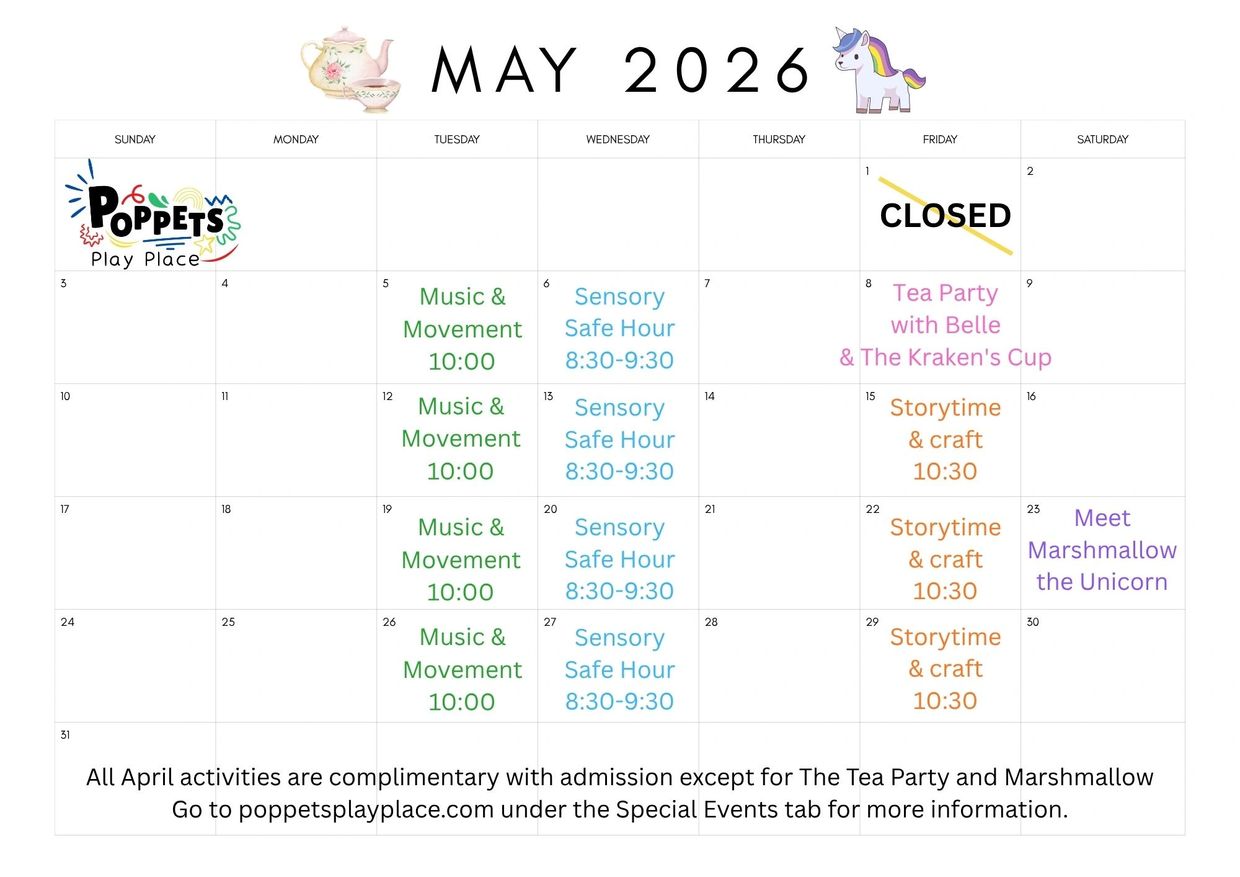 MAY 2026

| SUNDAY | MONDAY | TUESDAY | WEDNESDAY | THURSDAY | FRIDAY | SATURDAY |
|---|---|---|---|---|---|---|
| POPPETS Play Place | | | | | 1 CLOSED | 2 |
| 3 | 4 | 5 Music & Movement 10:00 | 6 Sensory Safe Hour 8:30-9:30 | 7 | 8 Tea Party with Belle & The Kraken's Cup | 9 |
| 10 | 11 | 12 Music & Movement 10:00 | 13 Sensory Safe Hour 8:30-9:30 | 14 | 15 Storytime & craft 10:30 | 16 |
| 17 | 18 | 19 Music & Movement 10:00 | 20 Sensory Safe Hour 8:30-9:30 | 21 | 22 Storytime & craft 10:30 | 23 Meet Marshmallow the Unicorn |
| 24 | 25 | 26 Music & Movement 10:00 | 27 Sensory Safe Hour 8:30-9:30 | 28 | 29 Storytime & craft 10:30 | 30 |
| 31 | | | | | | |

All April activities are complimentary with admission except for The Tea Party and Marshmallow
Go to poppetsplayplace.com under the Special Events tab for more information.